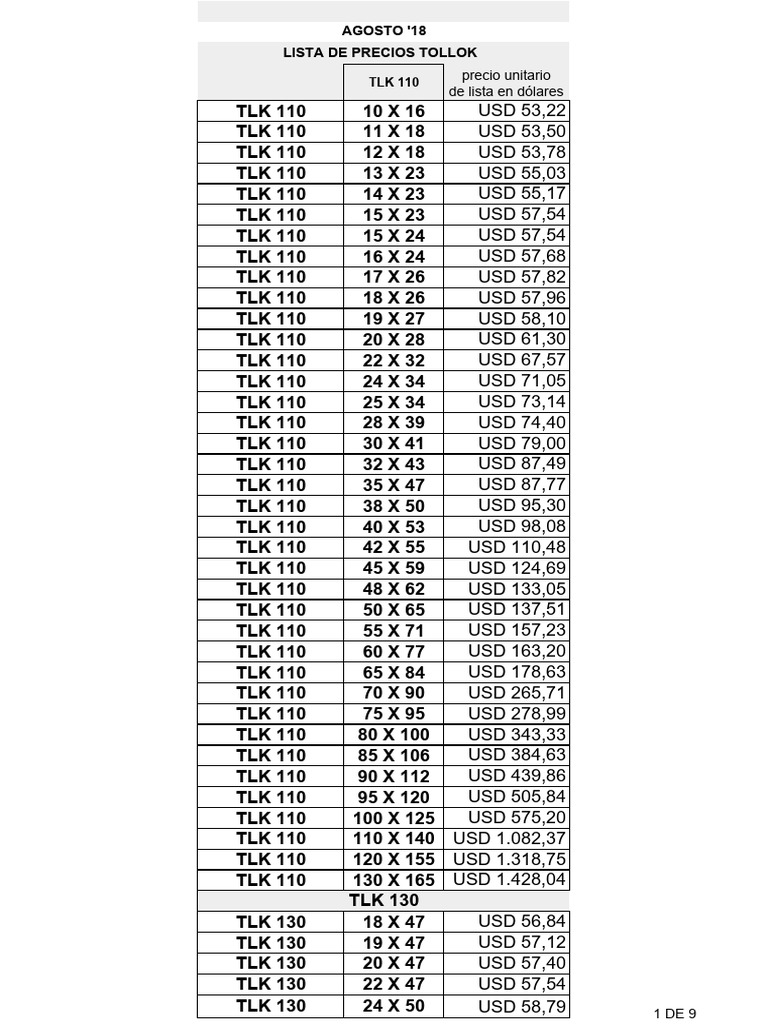 AGOSTO '18

LISTA DE PRECIOS TOLLOK

| | TLK 110 | precio unitario de lista en dólares |
|---|---|---|
| TLK 110 | 10 X 16 | USD 53,22 |
| TLK 110 | 11 X 18 | USD 53,50 |
| TLK 110 | 12 X 18 | USD 53,78 |
| TLK 110 | 13 X 23 | USD 55,03 |
| TLK 110 | 14 X 23 | USD 55,17 |
| TLK 110 | 15 X 23 | USD 57,54 |
| TLK 110 | 15 X 24 | USD 57,54 |
| TLK 110 | 16 X 24 | USD 57,68 |
| TLK 110 | 17 X 26 | USD 57,82 |
| TLK 110 | 18 X 26 | USD 57,96 |
| TLK 110 | 19 X 27 | USD 58,10 |
| TLK 110 | 20 X 28 | USD 61,30 |
| TLK 110 | 22 X 32 | USD 67,57 |
| TLK 110 | 24 X 34 | USD 71,05 |
| TLK 110 | 25 X 34 | USD 73,14 |
| TLK 110 | 28 X 39 | USD 74,40 |
| TLK 110 | 30 X 41 | USD 79,00 |
| TLK 110 | 32 X 43 | USD 87,49 |
| TLK 110 | 35 X 47 | USD 87,77 |
| TLK 110 | 38 X 50 | USD 95,30 |
| TLK 110 | 40 X 53 | USD 98,08 |
| TLK 110 | 42 X 55 | USD 110,48 |
| TLK 110 | 45 X 59 | USD 124,69 |
| TLK 110 | 48 X 62 | USD 133,05 |
| TLK 110 | 50 X 65 | USD 137,51 |
| TLK 110 | 55 X 71 | USD 157,23 |
| TLK 110 | 60 X 77 | USD 163,20 |
| TLK 110 | 65 X 84 | USD 178,63 |
| TLK 110 | 70 X 90 | USD 265,71 |
| TLK 110 | 75 X 95 | USD 278,99 |
| TLK 110 | 80 X 100 | USD 343,33 |
| TLK 110 | 85 X 106 | USD 384,63 |
| TLK 110 | 90 X 112 | USD 439,86 |
| TLK 110 | 95 X 120 | USD 505,84 |
| TLK 110 | 100 X 125 | USD 575,20 |
| TLK 110 | 110 X 140 | USD 1.082,37 |
| TLK 110 | 120 X 155 | USD 1.318,75 |
| TLK 110 | 130 X 165 | USD 1.428,04 |
| | TLK 130 | |
| TLK 130 | 18 X 47 | USD 56,84 |
| TLK 130 | 19 X 47 | USD 57,12 |
| TLK 130 | 20 X 47 | USD 57,40 |
| TLK 130 | 22 X 47 | USD 57,54 |
| TLK 130 | 24 X 50 | USD 58,79 |

1 DE 9